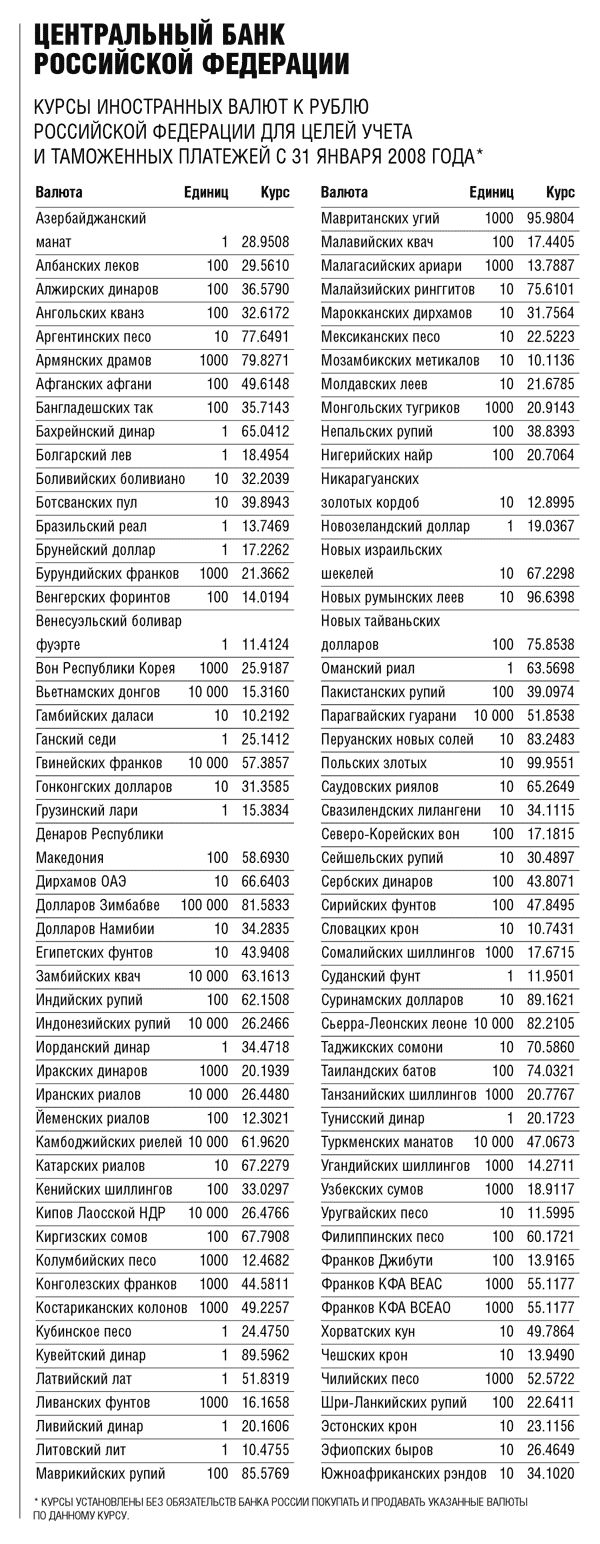 ЦЕНТРАЛЬНЫЙ БАНК РОССИЙСКОЙ ФЕДЕРАЦИИ

КУРСЫ ИНОСТРАННЫХ ВАЛЮТ К РУБЛЮ РОССИЙСКОЙ ФЕДЕРАЦИИ ДЛЯ ЦЕЛЕЙ УЧЕТА И ТАМОЖЕННЫХ ПЛАТЕЖЕЙ С 31 ЯНВАРЯ 2008 ГОДА*

| Валюта | Единиц | Курс |
|---|---|---|
| Азербайджанский манат | 1 | 28.9508 |
| Албанских леков | 100 | 29.5610 |
| Алжирских динаров | 100 | 36.5790 |
| Ангольских кванз | 100 | 32.6172 |
| Аргентинских песо | 10 | 77.6491 |
| Армянских драмов | 1000 | 79.8271 |
| Афганских афгани | 100 | 49.6148 |
| Бангладешских так | 100 | 35.7143 |
| Бахрейнский динар | 1 | 65.0412 |
| Болгарский лев | 1 | 18.4954 |
| Боливийских боливиано | 10 | 32.2039 |
| Ботсванских пул | 10 | 39.8943 |
| Бразильский реал | 1 | 13.7469 |
| Брунейский доллар | 1 | 17.2262 |
| Бурундийских франков | 1000 | 21.3662 |
| Венгерских форинтов | 100 | 14.0194 |
| Венесуэльский боливар фуэрте | 1 | 11.4124 |
| Вон Республики Корея | 1000 | 25.9187 |
| Вьетнамских донгов | 10 000 | 15.3160 |
| Гамбийских даласи | 10 | 10.2192 |
| Ганский седи | 1 | 25.1412 |
| Гвинейских франков | 10 000 | 57.3857 |
| Гонконгских долларов | 10 | 31.3585 |
| Грузинский лари | 1 | 15.3834 |
| Денаров Республики Македония | 100 | 58.6930 |
| Дирхамов ОАЭ | 10 | 66.6403 |
| Долларов Зимбабве | 100 000 | 81.5833 |
| Долларов Намибии | 10 | 34.2835 |
| Египетских фунтов | 10 | 43.9408 |
| Замбийских квач | 10 000 | 63.1613 |
| Индийских рупий | 100 | 62.1508 |
| Индонезийских рупий | 10 000 | 26.2466 |
| Иорданский динар | 1 | 34.4718 |
| Иракских динаров | 1000 | 20.1939 |
| Иранских риалов | 10 000 | 26.4480 |
| Йеменских риалов | 100 | 12.3021 |
| Камбоджийских риелей | 10 000 | 61.9620 |
| Катарских риалов | 10 | 67.2279 |
| Кенийских шиллингов | 100 | 33.0297 |
| Кипов Лаосской НДР | 10 000 | 26.4766 |
| Киргизских сомов | 100 | 67.7908 |
| Колумбийских песо | 1000 | 12.4682 |
| Конголезских франков | 1000 | 44.5811 |
| Костариканских колонов | 1000 | 49.2257 |
| Кубинское песо | 1 | 24.4750 |
| Кувейтский динар | 1 | 89.5962 |
| Латвийский лат | 1 | 51.8319 |
| Ливанских фунтов | 1000 | 16.1658 |
| Ливийский динар | 1 | 20.1606 |
| Литовский лит | 1 | 10.4755 |
| Маврикийских рупий | 100 | 85.5769 |

| Валюта | Единиц | Курс |
|---|---|---|
| Мавританских угий | 1000 | 95.9804 |
| Малавийских квач | 100 | 17.4405 |
| Малагасийских ариари | 1000 | 13.7887 |
| Малайзийских ринггитов | 10 | 75.6101 |
| Марокканских дирхамов | 10 | 31.7564 |
| Мексиканских песо | 10 | 22.5223 |
| Мозамбикских метикалов | 10 | 10.1136 |
| Молдавских леев | 10 | 21.6785 |
| Монгольских тугриков | 1000 | 20.9143 |
| Непальских рупий | 100 | 38.8393 |
| Нигерийских найр | 100 | 20.7064 |
| Никарагуанских золотых кордоб | 10 | 12.8995 |
| Новозеландский доллар | 1 | 19.0367 |
| Новых израильских шекелей | 10 | 67.2298 |
| Новых румынских леев | 10 | 96.6398 |
| Новых тайваньских долларов | 100 | 75.8538 |
| Оманский риал | 1 | 63.5698 |
| Пакистанских рупий | 100 | 39.0974 |
| Парагвайских гуарани | 10 000 | 51.8538 |
| Перуанских новых солей | 10 | 83.2483 |
| Польских злотых | 10 | 99.9551 |
| Саудовских риялов | 10 | 65.2649 |
| Свазилендских лилангени | 10 | 34.1115 |
| Северо-Корейских вон | 100 | 17.1815 |
| Сейшельских рупий | 10 | 30.4897 |
| Сербских динаров | 100 | 43.8071 |
| Сирийских фунтов | 100 | 47.8495 |
| Словацких крон | 10 | 10.7431 |
| Сомалийских шиллингов | 1000 | 17.6715 |
| Суданский фунт | 1 | 11.9501 |
| Суринамских долларов | 10 | 89.1621 |
| Сьерра-Леонских леоне | 10 000 | 82.2105 |
| Таджикских сомони | 10 | 70.5860 |
| Таиландских батов | 100 | 74.0321 |
| Танзанийских шиллингов | 1000 | 20.7767 |
| Тунисский динар | 1 | 20.1723 |
| Туркменских манатов | 10 000 | 47.0673 |
| Угандийских шиллингов | 1000 | 14.2711 |
| Узбекских сумов | 1000 | 18.9117 |
| Уругвайских песо | 10 | 11.5995 |
| Филиппинских песо | 100 | 60.1721 |
| Франков Джибути | 100 | 13.9165 |
| Франков КФА ВЕАС | 1000 | 55.1177 |
| Франков КФА ВСЕАО | 1000 | 55.1177 |
| Хорватских кун | 10 | 49.7864 |
| Чешских крон | 10 | 13.9490 |
| Чилийских песо | 1000 | 52.5722 |
| Шри-Ланкийских рупий | 100 | 22.6411 |
| Эстонских крон | 10 | 23.1156 |
| Эфиопских быров | 10 | 26.4649 |
| Южноафриканских рэндов | 10 | 34.1020 |

* КУРСЫ УСТАНОВЛЕНЫ БЕЗ ОБЯЗАТЕЛЬСТВ БАНКА РОССИИ ПОКУПАТЬ И ПРОДАВАТЬ УКАЗАННЫЕ ВАЛЮТЫ ПО ДАННОМУ КУРСУ.